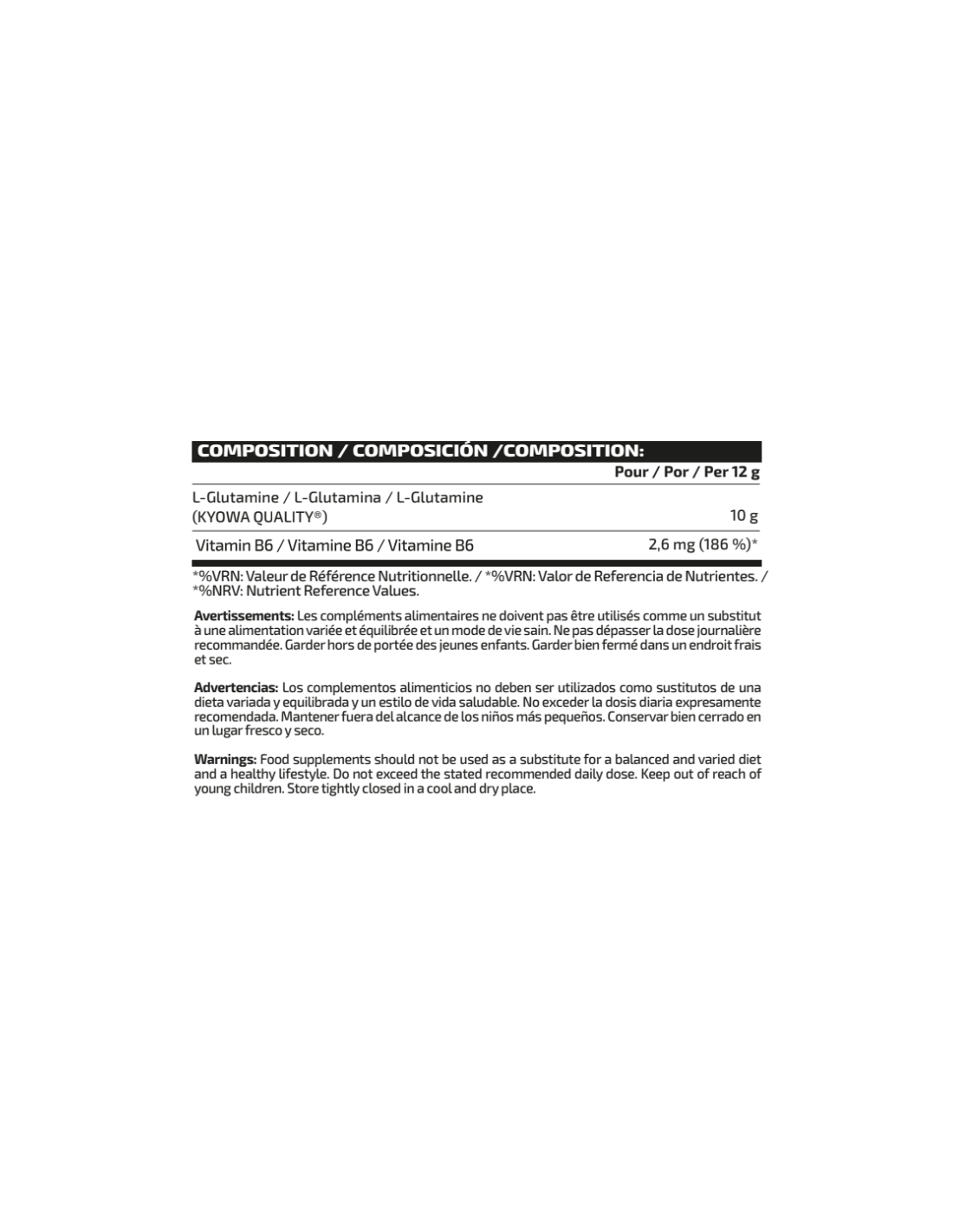 COMPOSITION / COMPOSICIÓN /COMPOSITION:

| | Pour / Por / Per 12 g |
|---|---|
| L-Glutamine / L-Glutamina / L-Glutamine (KYOWA QUALITY®) | 10 g |
| Vitamin B6 / Vitamine B6 / Vitamine B6 | 2,6 mg (186 %)* |

*%VRN: Valeur de Référence Nutritionnelle. / *%VRN: Valor de Referencia de Nutrientes. / *%NRV: Nutrient Reference Values.

Avertissements: Les compléments alimentaires ne doivent pas être utilisés comme un substitut à une alimentation variée et équilibrée et un mode de vie sain. Ne pas dépasser la dose journalière recommandée. Garder hors de portée des jeunes enfants. Garder bien fermé dans un endroit frais et sec.

Advertencias: Los complementos alimenticios no deben ser utilizados como sustitutos de una dieta variada y equilibrada y un estilo de vida saludable. No exceder la dosis diaria expresamente recomendada. Mantener fuera del alcance de los niños más pequeños. Conservar bien cerrado en un lugar fresco y seco.

Warnings: Food supplements should not be used as a substitute for a balanced and varied diet and a healthy lifestyle. Do not exceed the stated recommended daily dose. Keep out of reach of young children. Store tightly closed in a cool and dry place.